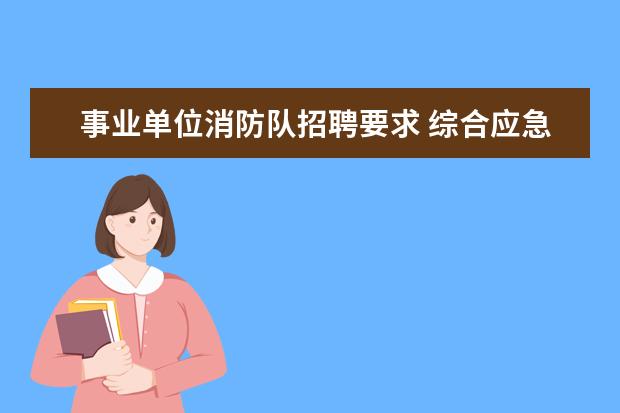 事业单位消防队招聘要求 综合应急